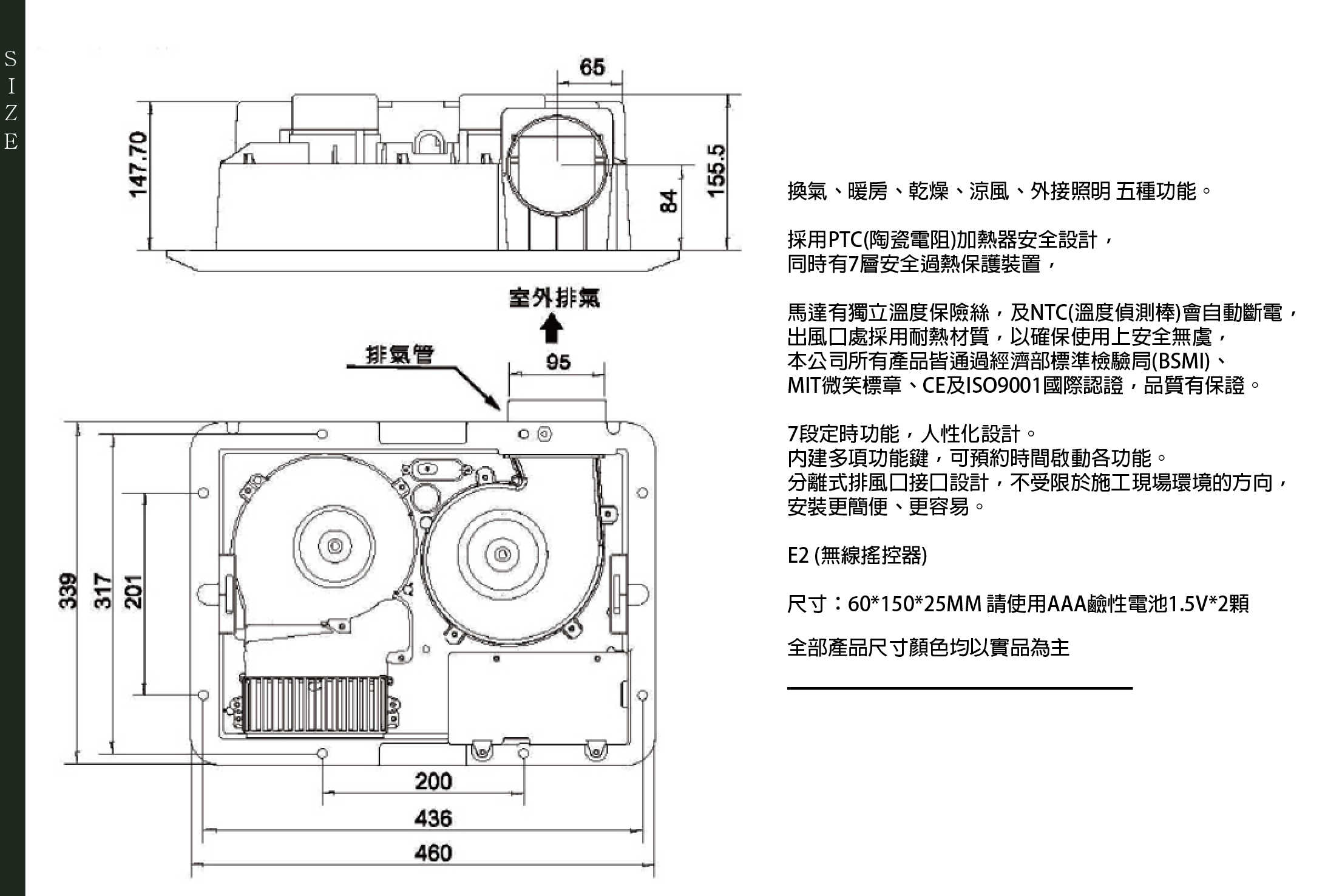 SIZE

65
147.70
84
155.5

室外排氣
排氣管
95

339
317
201
200
436
460

換氣、暖房、乾燥、涼風、外接照明 五種功能。

採用PTC(陶瓷電阻)加熱器安全設計，
同時有7層安全過熱保護裝置，

馬達有獨立溫度保險絲，及NTC(溫度偵測棒)會自動斷電，
出風口處採用耐熱材質，以確保使用上安全無虞，
本公司所有產品皆通過經濟部標準檢驗局(BSMI)、
MIT微笑標章、CE及ISO9001國際認證，品質有保證。

7段定時功能，人性化設計。
內建多項功能鍵，可預約時間啟動各功能。
分離式排風口接口設計，不受限於施工現場環境的方向，
安裝更簡便、更容易。

E2 (無線搖控器)

尺寸：60*150*25MM 請使用AAA鹼性電池1.5V*2顆

全部產品尺寸顏色均以實品為主